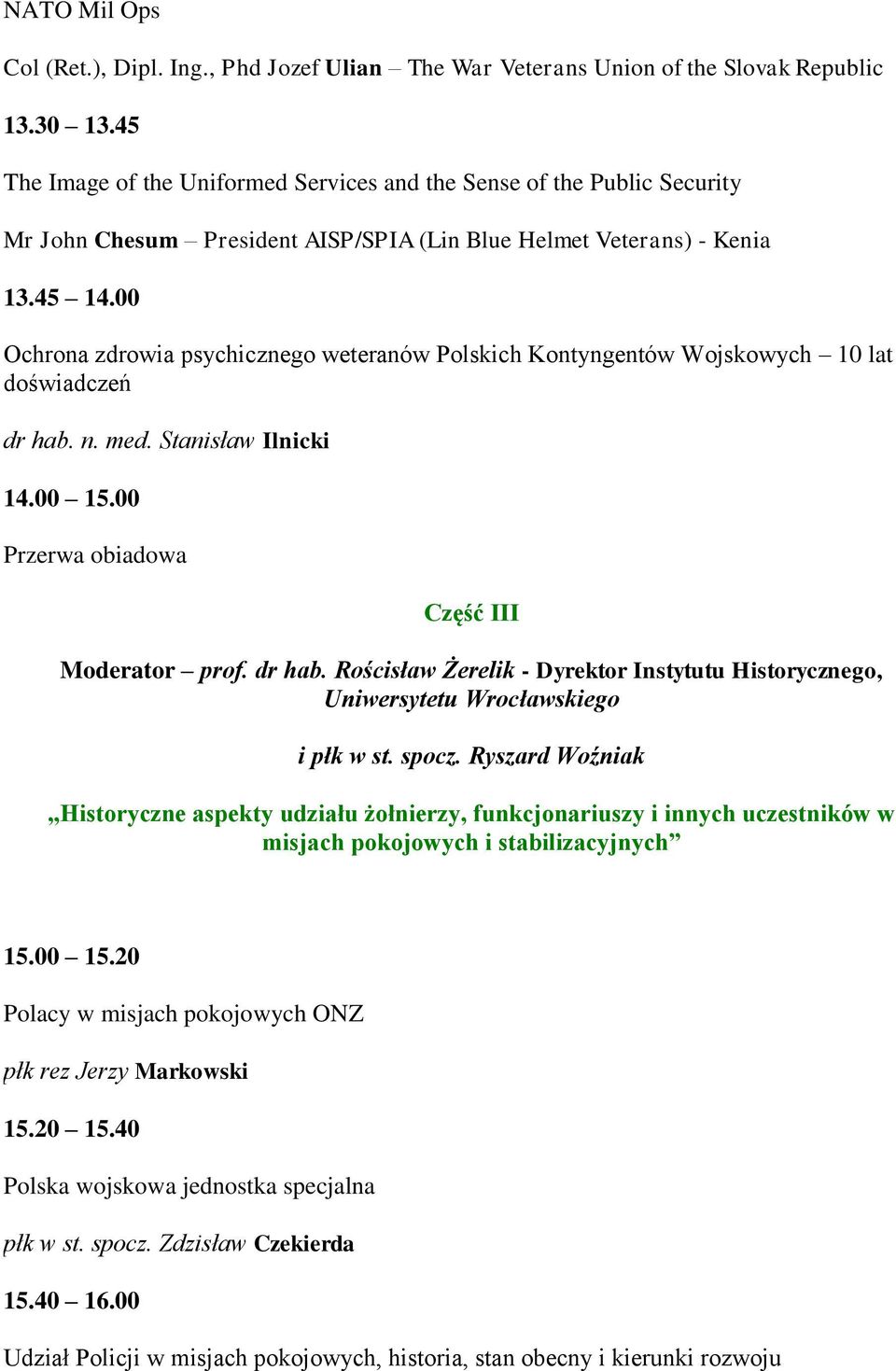 NATO Mil Ops

Col (Ret.), Dipl. Ing., Phd Jozef Ulian – The War Veterans Union of the Slovak Republic

13.30 – 13.45

The Image of the Uniformed Services and the Sense of the Public Security

Mr John Chesum – President AISP/SPIA (Lin Blue Helmet Veterans) - Kenia

13.45 – 14.00

Ochrona zdrowia psychicznego weteranów Polskich Kontyngentów Wojskowych – 10 lat doświadczeń

dr hab. n. med. Stanisław Ilnicki

14.00 – 15.00

Przerwa obiadowa

Część III

Moderator – prof. dr hab. Rościsław Żerelik - Dyrektor Instytutu Historycznego, Uniwersytetu Wrocławskiego

i płk w st. spocz. Ryszard Woźniak

„Historyczne aspekty udziału żołnierzy, funkcjonariuszy i innych uczestników w misjach pokojowych i stabilizacyjnych”

15.00 – 15.20

Polacy w misjach pokojowych ONZ

płk rez Jerzy Markowski

15.20 – 15.40

Polska wojskowa jednostka specjalna

płk w st. spocz. Zdzisław Czekierda

15.40 – 16.00

Udział Policji w misjach pokojowych, historia, stan obecny i kierunki rozwoju